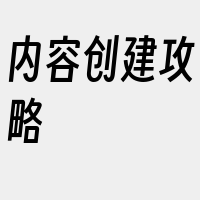 内容创建攻略